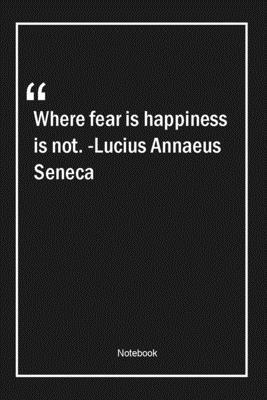 “

Where fear is happiness is not. -Lucius Annaeus Seneca

Notebook